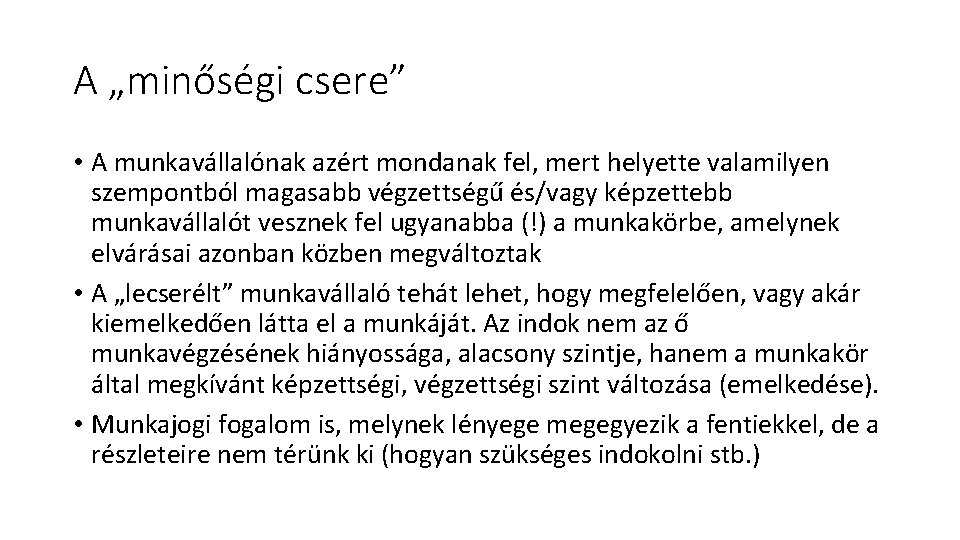 A „minőségi csere”

• A munkavállalónak azért mondanak fel, mert helyette valamilyen szempontból magasabb végzettségű és/vagy képzettebb munkavállalót vesznek fel ugyanabba (!) a munkakörbe, amelynek elvárásai azonban közben megváltoztak

• A „lecserélt” munkavállaló tehát lehet, hogy megfelelően, vagy akár kiemelkedően látta el a munkáját. Az indok nem az ő munkavégzésének hiányossága, alacsony szintje, hanem a munkakör által megkívánt képzettségi, végzettségi szint változása (emelkedése).

• Munkajogi fogalom is, melynek lényege megegyezik a fentiekkel, de a részleteire nem térünk ki (hogyan szükséges indokolni stb.)